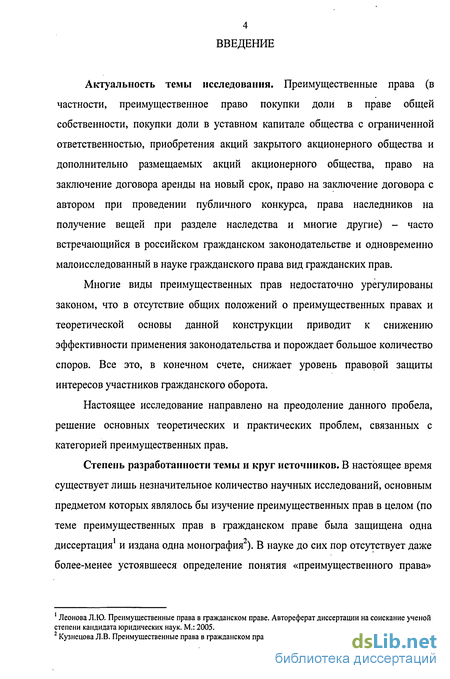 4

ВВЕДЕНИЕ

Актуальность темы исследования. Преимущественные права (в частности, преимущественное право покупки доли в праве общей собственности, покупки доли в уставном капитале общества с ограниченной ответственностью, приобретения акций закрытого акционерного общества и дополнительно размещаемых акций акционерного общества, право на заключение договора аренды на новый срок, право на заключение договора с автором при проведении публичного конкурса, права наследников на получение вещей при разделе наследства и многие другие) – часто встречающийся в российском гражданском законодательстве и одновременно малоисследованный в науке гражданского права вид гражданских прав.

Многие виды преимущественных прав недостаточно урегулированы законом, что в отсутствие общих положений о преимущественных правах и теоретической основы данной конструкции приводит к снижению эффективности применения законодательства и порождает большое количество споров. Все это, в конечном счете, снижает уровень правовой защиты интересов участников гражданского оборота.

Настоящее исследование направлено на преодоление данного пробела, решение основных теоретических и практических проблем, связанных с категорией преимущественных прав.

Степень разработанности темы и круг источников. В настоящее время существует лишь незначительное количество научных исследований, основным предметом которых являлось бы изучение преимущественных прав в целом (по теме преимущественных прав в гражданском праве была защищена одна диссертация$^1$ и издана одна монография$^2$). В науке до сих пор отсутствует даже более-менее устоявшееся определение понятия «преимущественного права»

$^1$ Леонова Л.Ю. Преимущественные права в гражданском праве. Автореферат диссертации на соискание ученой степени кандидата юридических наук. М.: 2005.
$^2$ Кузнецова Л.В. Преимущественные права в гражданском пра

dsLib.net
библиотека диссертаций